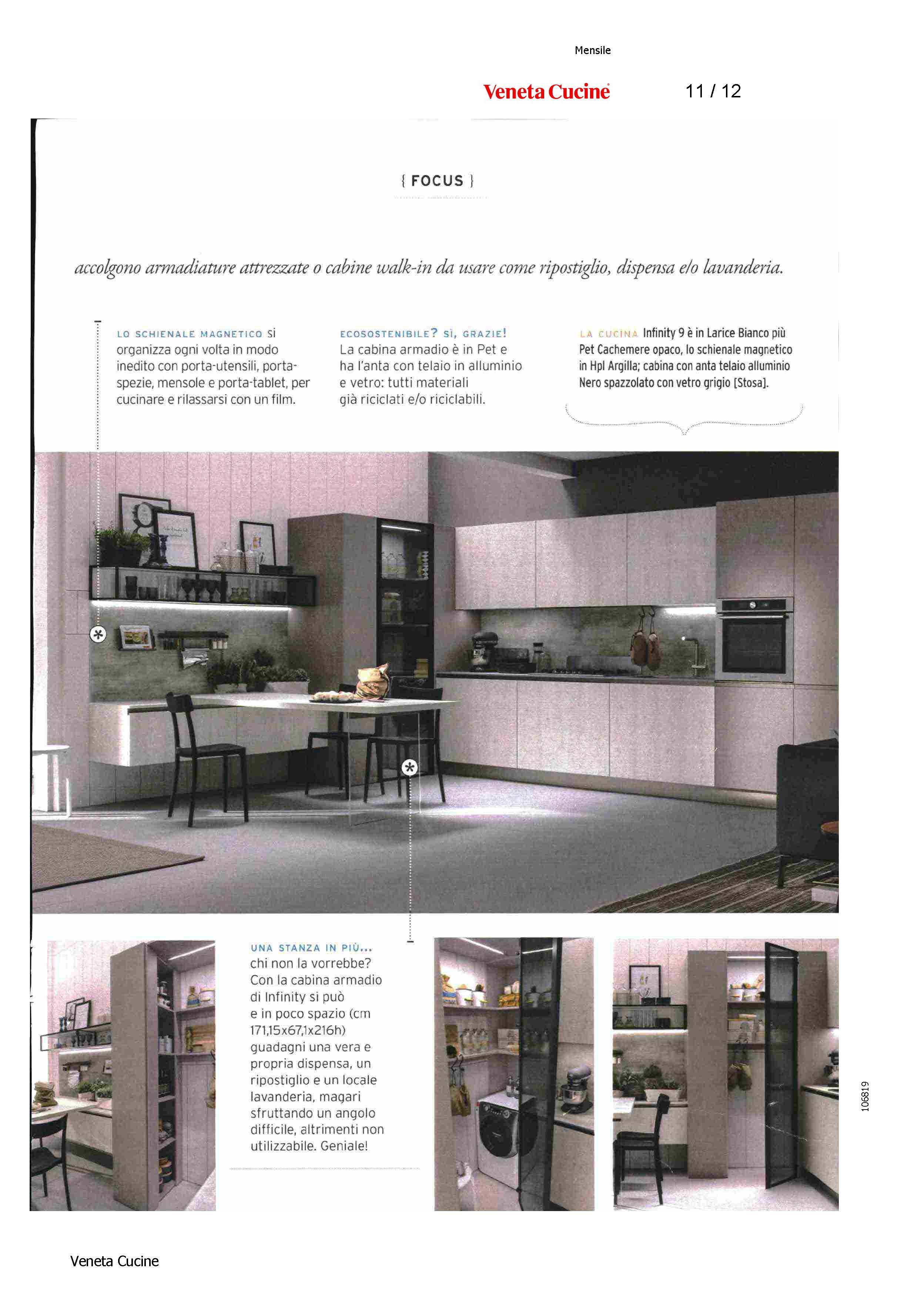 Mensile

Veneta Cucine

11 / 12

{ FOCUS }

accolgono armadiature attrezzate o cabine walk-in da usare come ripostiglio, dispensa e/o lavanderia.

LO SCHIENALE MAGNETICO si organizza ogni volta in modo inedito con porta-utensili, porta-spezie, mensole e porta-tablet, per cucinare e rilassarsi con un film.

ECOSOSTENIBILE? SÌ, GRAZIE! La cabina armadio è in Pet e ha l'anta con telaio in alluminio e vetro: tutti materiali già riciclati e/o riciclabili.

LA CUCINA Infinity 9 è in Larice Bianco più Pet Cachemere opaco, lo schienale magnetico in Hpl Argilla; cabina con anta telaio alluminio Nero spazzolato con vetro grigio [Stosa].

UNA STANZA IN PIÙ... chi non la vorrebbe? Con la cabina armadio di Infinity si può e in poco spazio (cm 171,15x67,1x216h) guadagni una vera e propria dispensa, un ripostiglio e un locale lavanderia, magari sfruttando un angolo difficile, altrimenti non utilizzabile. Geniale!

106819

Veneta Cucine